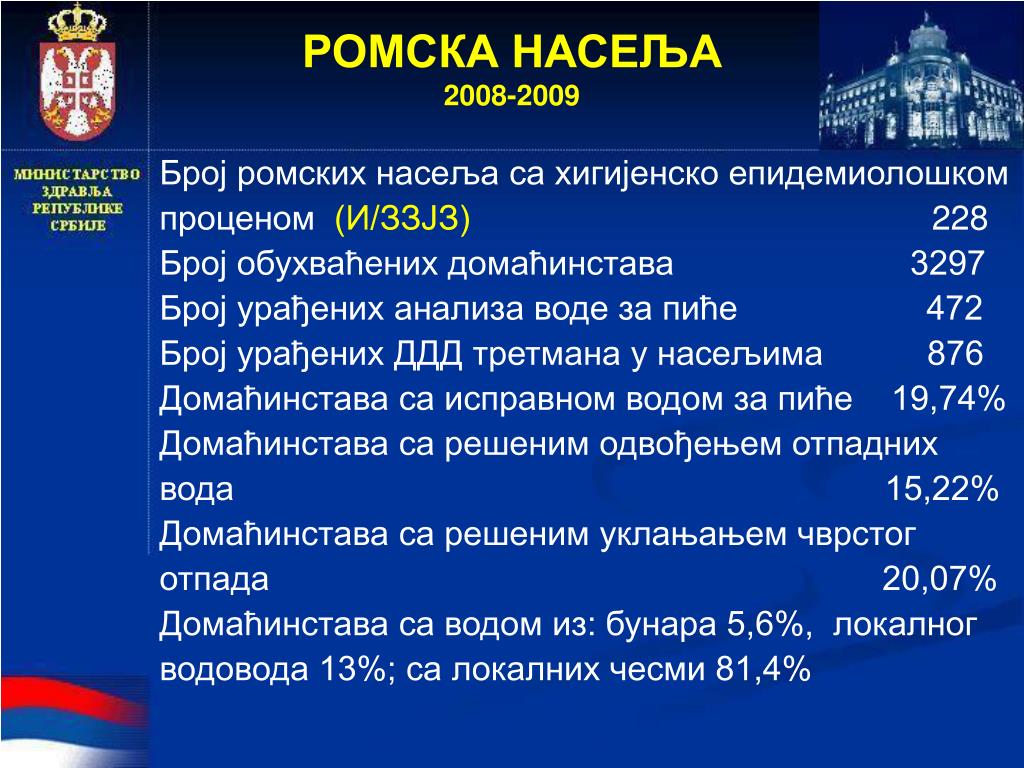 РОМСКА НАСЕЉА
2008-2009

МИНИСТАРСТВО ЗДРАВЉА РЕПУБЛИКЕ СРБИЈЕ

Број ромских насеља са хигијенско епидемиолошком проценом (И/ЗЗЈЗ) 228
Број обухваћених домаћинстава 3297
Број урађених анализа воде за пиће 472
Број урађених ДДД третмана у насељима 876
Домаћинстава са исправном водом за пиће 19,74%
Домаћинстава са решеним одвођењем отпадних вода 15,22%
Домаћинстава са решеним уклањањем чврстог отпада 20,07%
Домаћинстава са водом из: бунара 5,6%, локалног водовода 13%; са локалних чесми 81,4%